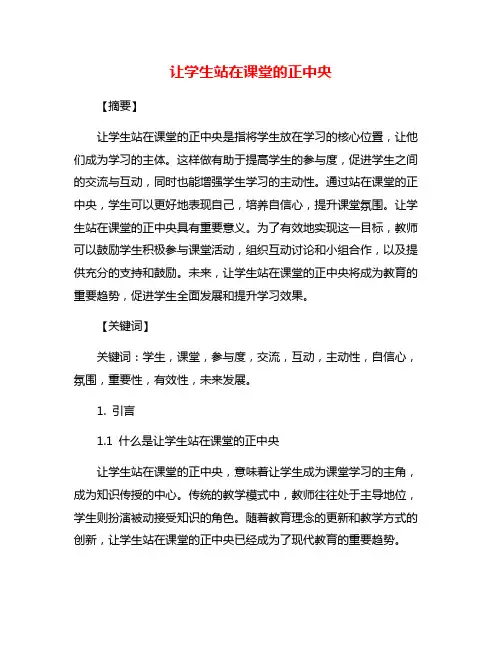 让学生站在课堂的正中央

【摘要】

让学生站在课堂的正中央是指将学生放在学习的核心位置，让他们成为学习的主体。这样做有助于提高学生的参与度，促进学生之间的交流与互动，同时也能增强学生学习的主动性。通过站在课堂的正中央，学生可以更好地表现自己，培养自信心，提升课堂氛围。让学生站在课堂的正中央具有重要意义。为了有效地实现这一目标，教师可以鼓励学生积极参与课堂活动，组织互动讨论和小组合作，以及提供充分的支持和鼓励。未来，让学生站在课堂的正中央将成为教育的重要趋势，促进学生全面发展和提升学习效果。

【关键词】

关键词：学生，课堂，参与度，交流，互动，主动性，自信心，氛围，重要性，有效性，未来发展。

1. 引言

1.1 什么是让学生站在课堂的正中央

让学生站在课堂的正中央，意味着让学生成为课堂学习的主角，成为知识传授的中心。传统的教学模式中，教师往往处于主导地位，学生则扮演被动接受知识的角色。随着教育理念的更新和教学方式的创新，让学生站在课堂的正中央已经成为了现代教育的重要趋势。